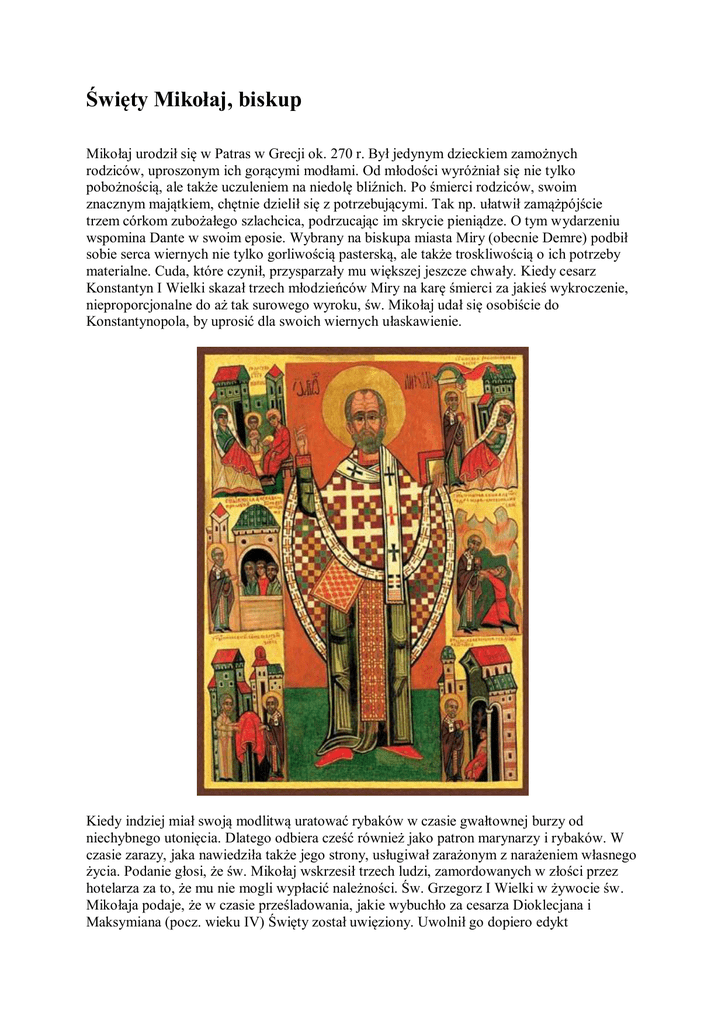 Święty Mikołaj, biskup

Mikołaj urodził się w Patras w Grecji ok. 270 r. Był jedynym dzieckiem zamożnych rodziców, uproszonym ich gorącymi modłami. Od młodości wyróżniał się nie tylko pobożnością, ale także uczuleniem na niedolę bliźnich. Po śmierci rodziców, swoim znacznym majątkiem, chętnie dzielił się z potrzebującymi. Tak np. ułatwił zamążpójście trzem córkom zubożałego szlachcica, podrzucając im skrycie pieniądze. O tym wydarzeniu wspomina Dante w swoim eposie. Wybrany na biskupa miasta Miry (obecnie Demre) podbił sobie serca wiernych nie tylko gorliwością pasterską, ale także troskliwością o ich potrzeby materialne. Cuda, które czynił, przysparzały mu większej jeszcze chwały. Kiedy cesarz Konstantyn I Wielki skazał trzech młodzieńców Miry na karę śmierci za jakieś wykroczenie, nieproporcjonalne do aż tak surowego wyroku, św. Mikołaj udał się osobiście do Konstantynopola, by uprosić dla swoich wiernych ułaskawienie.

Kiedy indziej miał swoją modlitwą uratować rybaków w czasie gwałtownej burzy od niechybnego utonięcia. Dlatego odbiera cześć również jako patron marynarzy i rybaków. W czasie zarazy, jaka nawiedziła także jego strony, usługiwał zarażonym z narażeniem własnego życia. Podanie głosi, że św. Mikołaj wskrzesił trzech ludzi, zamordowanych w złości przez hotelarza za to, że mu nie mogli wypłacić należności. Św. Grzegorz I Wielki w żywocie św. Mikołaja podaje, że w czasie prześladowania, jakie wybuchło za cesarza Dioklecjana i Maksymiana (pocz. wieku IV) Święty został uwięziony. Uwolnił go dopiero edykt